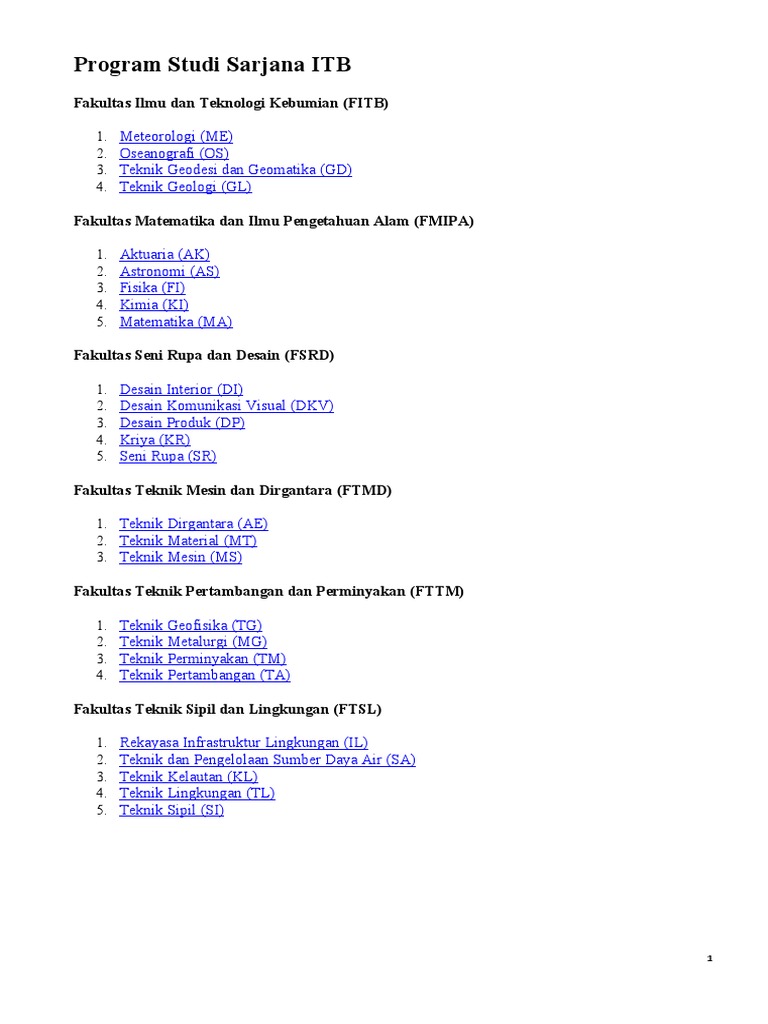 Program Studi Sarjana ITB

Fakultas Ilmu dan Teknologi Kebumian (FITB)

1. Meteorologi (ME)
2. Oseanografi (OS)
3. Teknik Geodesi dan Geomatika (GD)
4. Teknik Geologi (GL)

Fakultas Matematika dan Ilmu Pengetahuan Alam (FMIPA)

1. Aktuaria (AK)
2. Astronomi (AS)
3. Fisika (FI)
4. Kimia (KI)
5. Matematika (MA)

Fakultas Seni Rupa dan Desain (FSRD)

1. Desain Interior (DI)
2. Desain Komunikasi Visual (DKV)
3. Desain Produk (DP)
4. Kriya (KR)
5. Seni Rupa (SR)

Fakultas Teknik Mesin dan Dirgantara (FTMD)

1. Teknik Dirgantara (AE)
2. Teknik Material (MT)
3. Teknik Mesin (MS)

Fakultas Teknik Pertambangan dan Perminyakan (FTTM)

1. Teknik Geofisika (TG)
2. Teknik Metalurgi (MG)
3. Teknik Perminyakan (TM)
4. Teknik Pertambangan (TA)

Fakultas Teknik Sipil dan Lingkungan (FTSL)

1. Rekayasa Infrastruktur Lingkungan (IL)
2. Teknik dan Pengelolaan Sumber Daya Air (SA)
3. Teknik Kelautan (KL)
4. Teknik Lingkungan (TL)
5. Teknik Sipil (SI)

1